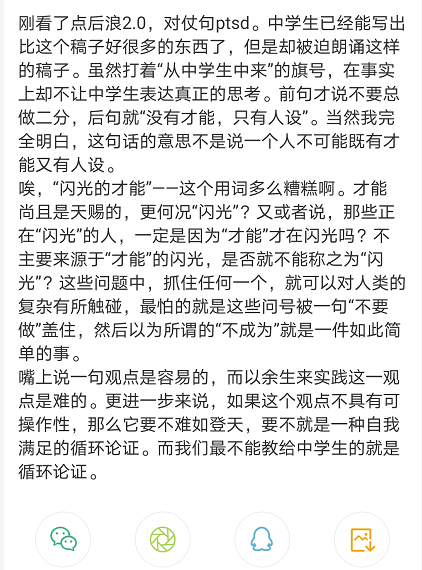 刚看了点后浪2.0，对仗句ptsd。中学生已经能写出比这个稿子好很多的东西了，但是却被迫朗诵这样的稿子。虽然打着“从中学生中来”的旗号，在事实上却不让中学生表达真正的思考。前句才说不要总做二分，后句就“没有才能，只有人设”。当然我完全明白，这句话的意思不是说一个人不可能既有才能又有人设。
唉，“闪光的才能”——这个用词多么糟糕啊。才能尚且是天赐的，更何况“闪光”？又或者说，那些正在“闪光”的人，一定是因为“才能”才在闪光吗？不主要来源于“才能”的闪光，是否就不能称之为“闪光”？这些问题中，抓住任何一个，就可以对人类的复杂有所触碰，最怕的就是这些问号被一句“不要做”盖住，然后以为所谓的“不成为”就是一件如此简单的事。
嘴上说一句观点是容易的，而以余生来实践这一观点是难的。更进一步来说，如果这个观点不具有可操作性，那么它要不难如登天，要不就是一种自我满足的循环论证。而我们最不能教给中学生的就是循环论证。